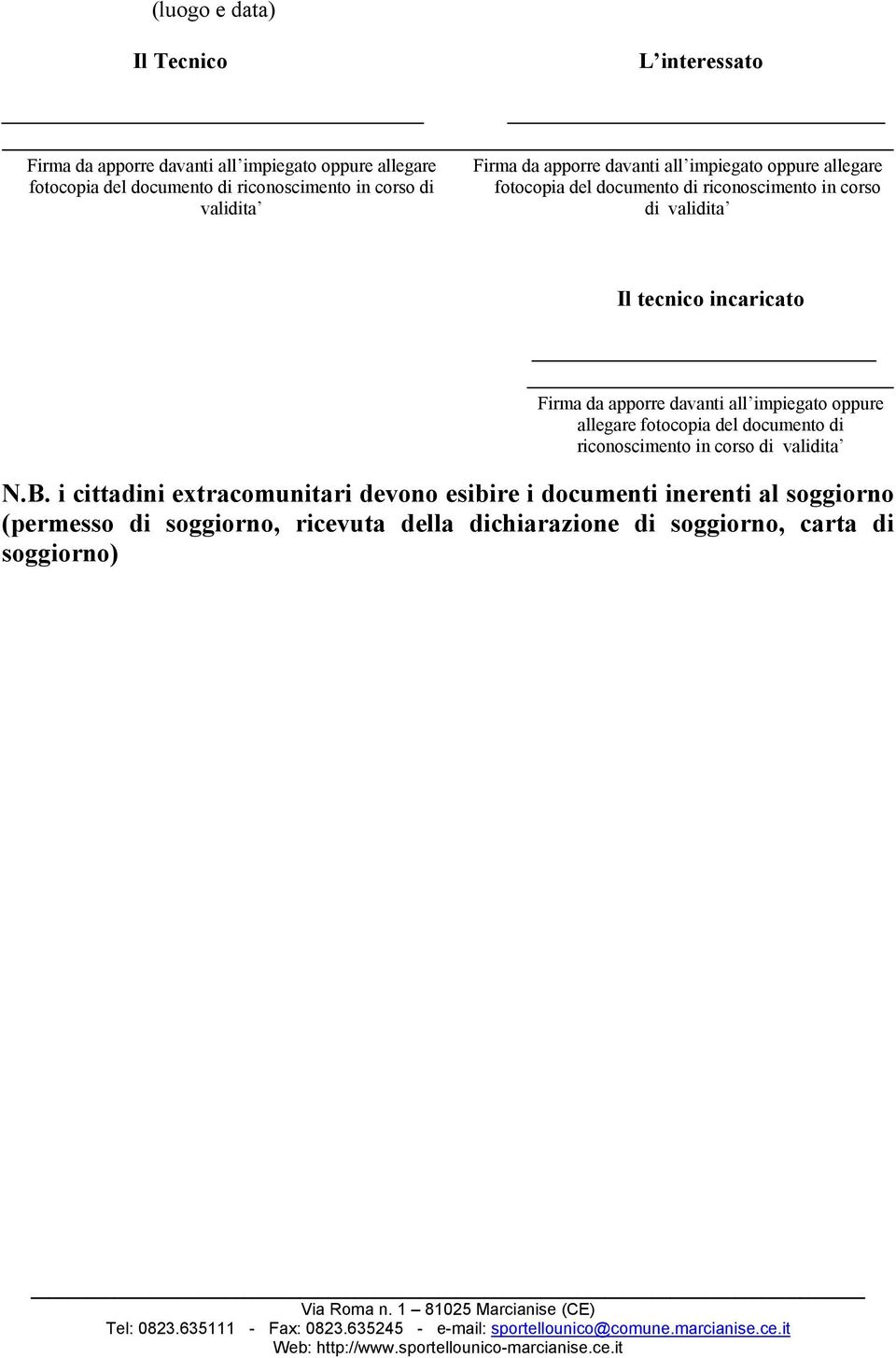 (luogo e data)

Il Tecnico

Firma da apporre davanti all'impiegato oppure allegare fotocopia del documento di riconoscimento in corso di validita'

L'interessato

Firma da apporre davanti all'impiegato oppure allegare fotocopia del documento di riconoscimento in corso di validita'

Il tecnico incaricato

Firma da apporre davanti all'impiegato oppure allegare fotocopia del documento di riconoscimento in corso di validita'

N.B. i cittadini extracomunitari devono esibire i documenti inerenti al soggiorno (permesso di soggiorno, ricevuta della dichiarazione di soggiorno, carta di soggiorno)

Via Roma n. 1 – 81025 Marcianise (CE)
Tel: 0823.635111 - Fax: 0823.635245 - e-mail: sportellounico@comune.marcianise.ce.it
Web: http://www.sportellounico-marcianise.ce.it